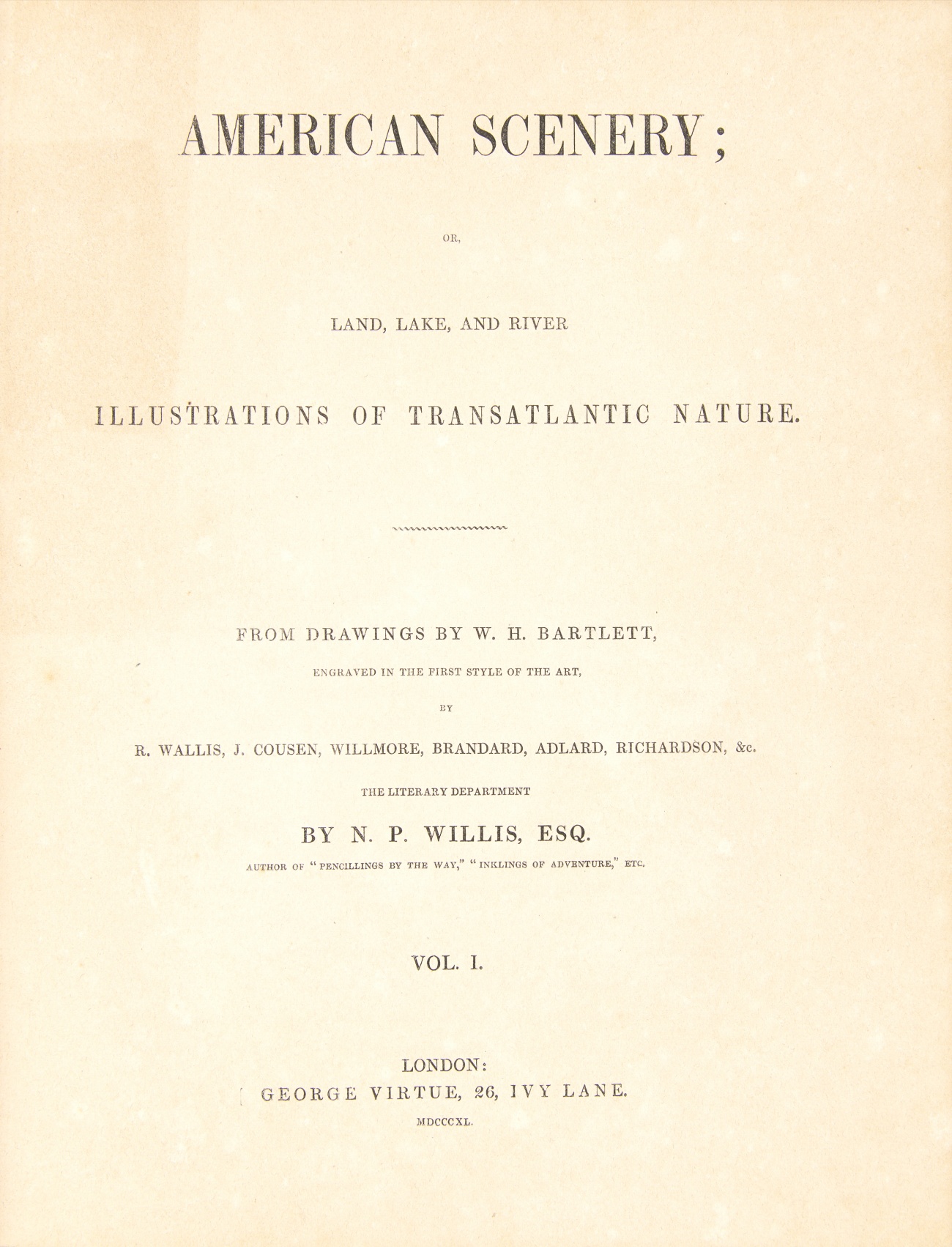 AMERICAN SCENERY;

OR,

LAND, LAKE, AND RIVER

ILLUSTRATIONS OF TRANSATLANTIC NATURE.

FROM DRAWINGS BY W. H. BARTLETT,

ENGRAVED IN THE FIRST STYLE OF THE ART,

BY

R. WALLIS, J. COUSEN, WILLMORE, BRANDARD, ADLARD, RICHARDSON, &c.

THE LITERARY DEPARTMENT

BY N. P. WILLIS, ESQ.

AUTHOR OF "PENCILLINGS BY THE WAY," "INKLINGS OF ADVENTURE," ETC.

VOL. I.

LONDON:
GEORGE VIRTUE, 26, IVY LANE.
MDCCCXL.